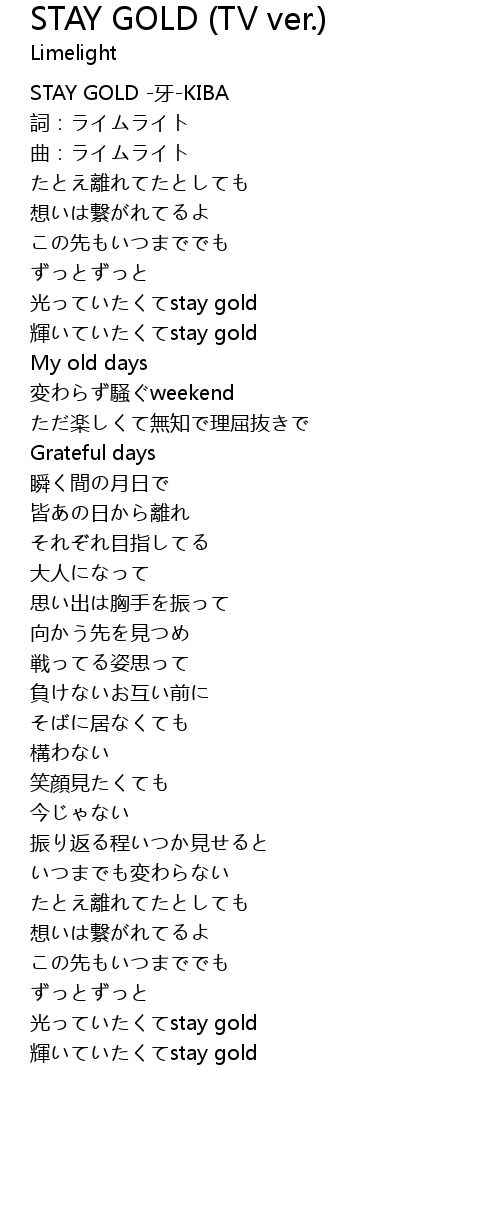 STAY GOLD (TV ver.)
Limelight

STAY GOLD -牙-KIBA
詞：ライムライト
曲：ライムライト
たとえ離れてたとしても
想いは繋がれてるよ
この先もいつまででも
ずっとずっと
光っていたくてstay gold
輝いていたくてstay gold
My old days
変わらず騒ぐweekend
ただ楽しくて無知で理屈抜きで
Grateful days
瞬く間の月日で
皆あの日から離れ
それぞれ目指してる
大人になって
思い出は胸手を振って
向かう先を見つめ
戦ってる姿思って
負けないお互い前に
そばに居なくても
構わない
笑顔見たくても
今じゃない
振り返る程いつか見せると
いつまでも変わらない
たとえ離れてたとしても
想いは繋がれてるよ
この先もいつまででも
ずっとずっと
光っていたくてstay gold
輝いていたくてstay gold